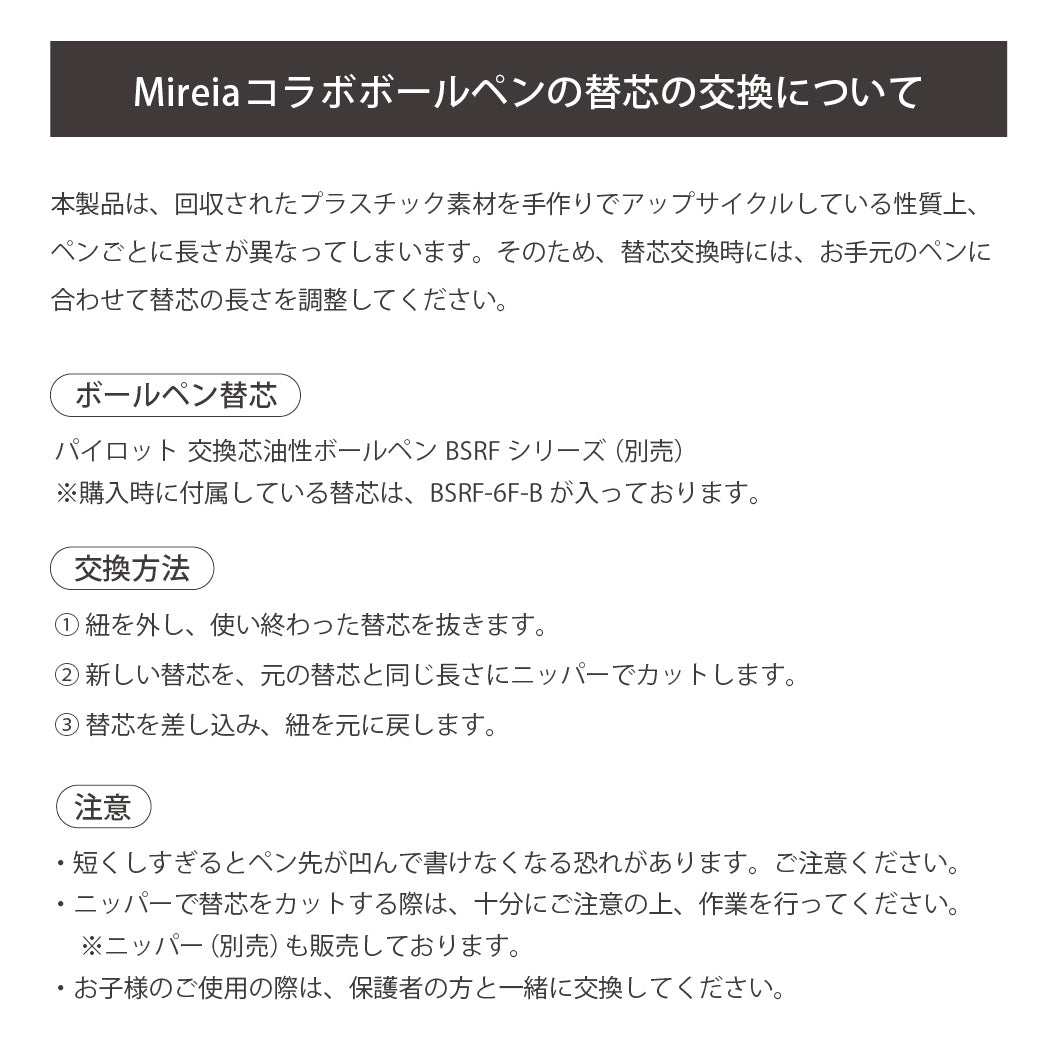 Mireiaコラボボールペンの替芯の交換について

本製品は、回収されたプラスチック素材を手作りでアップサイクルしている性質上、ペンごとに長さが異なってしまいます。そのため、替芯交換時には、お手元のペンに合わせて替芯の長さを調整してください。

ボールペン替芯

パイロット 交換芯油性ボールペン BSRF シリーズ（別売）
※購入時に付属している替芯は、BSRF-6F-B が入っております。

交換方法

① 紐を外し、使い終わった替芯を抜きます。
② 新しい替芯を、元の替芯と同じ長さにニッパーでカットします。
③ 替芯を差し込み、紐を元に戻します。

注意

・短くしすぎるとペン先が凹んで書けなくなる恐れがあります。ご注意ください。
・ニッパーで替芯をカットする際は、十分にご注意の上、作業を行ってください。
※ニッパー（別売）も販売しております。
・お子様のご使用の際は、保護者の方と一緒に交換してください。